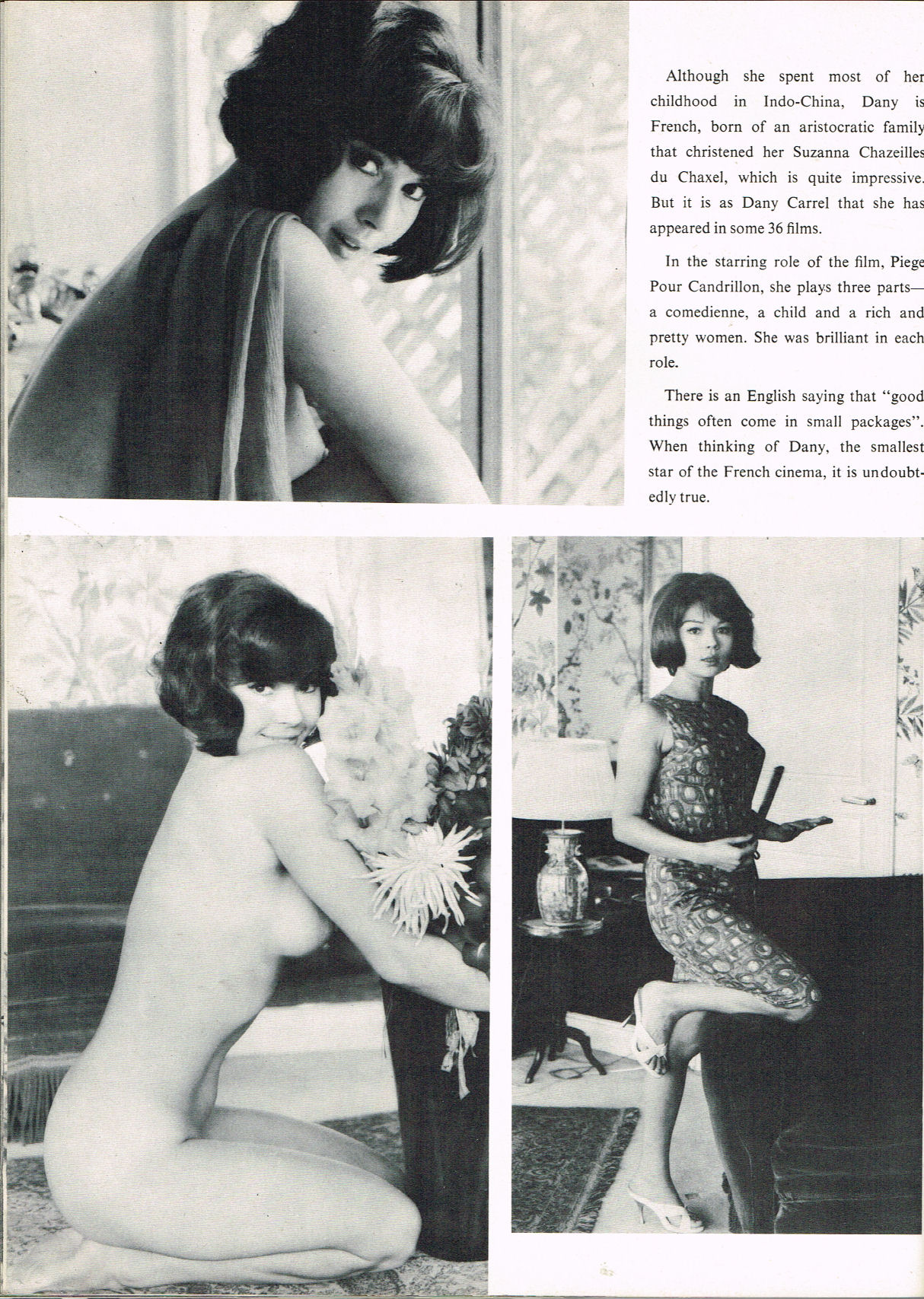 Although she spent most of her childhood in Indo-China, Dany is French, born of an aristocratic family that christened her Suzanna Chazeilles du Chaxel, which is quite impressive. But it is as Dany Carrel that she has appeared in some 36 films.

In the starring role of the film, Piege Pour Candrillon, she plays three parts—a comedienne, a child and a rich and pretty women. She was brilliant in each role.

There is an English saying that "good things often come in small packages". When thinking of Dany, the smallest star of the French cinema, it is undoubtedly true.